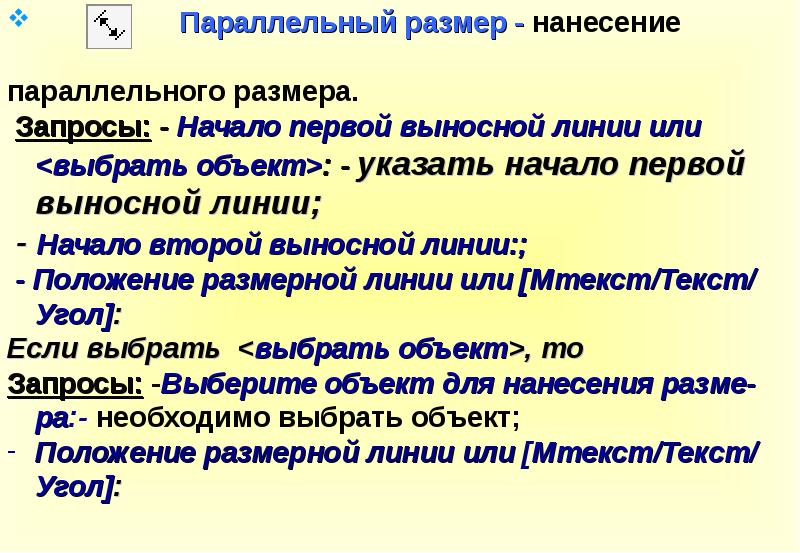 ❖ Параллельный размер - нанесение параллельного размера.

Запросы: - Начало первой выносной линии или <выбрать объект>: - указать начало первой выносной линии;

- Начало второй выносной линии:;

- Положение размерной линии или [Мтекст/Текст/Угол]:

Если выбрать <выбрать объект>, то

Запросы: -Выберите объект для нанесения размера:- необходимо выбрать объект;

- Положение размерной линии или [Мтекст/Текст/Угол]: